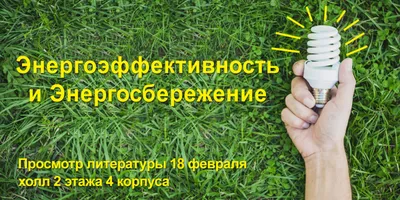 Энергоэффективность
и Энергосбережение

Просмотр литературы 18 февраля
холл 2 этажа 4 корпуса